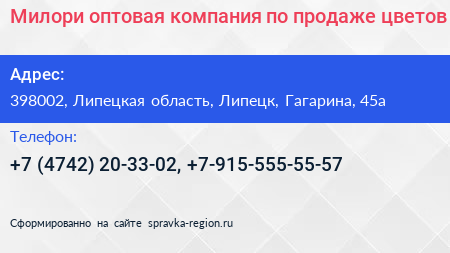 Милори оптовая компания по продаже цветов

Адрес:
398002, Липецкая область, Липецк, Гагарина, 45а

Телефон:
+7 (4742) 20-33-02, +7-915-555-55-57

Сформированно на сайте spravka-region.ru